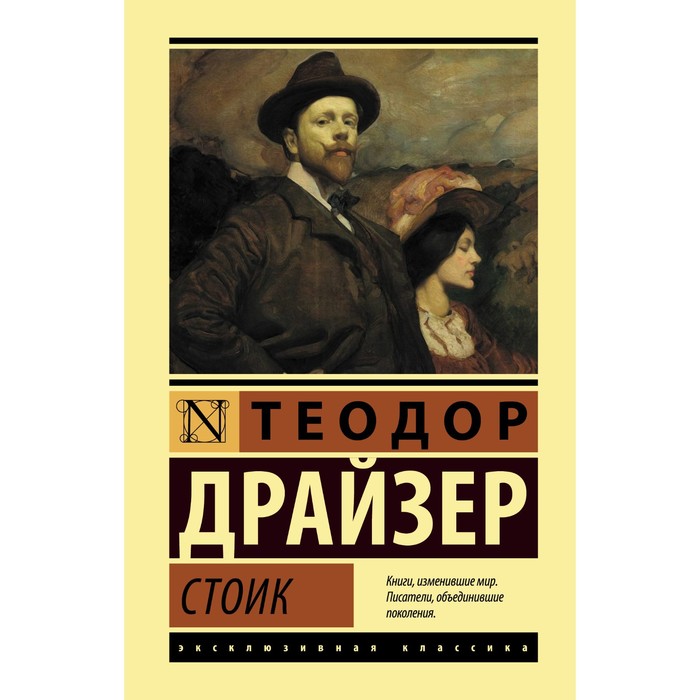 N ТЕОДОР
ДРАЙЗЕР

СТОИК

Книги, изменившие мир. Писатели, объединившие поколения.

ЭКСКЛЮЗИВНАЯ КЛАССИКА